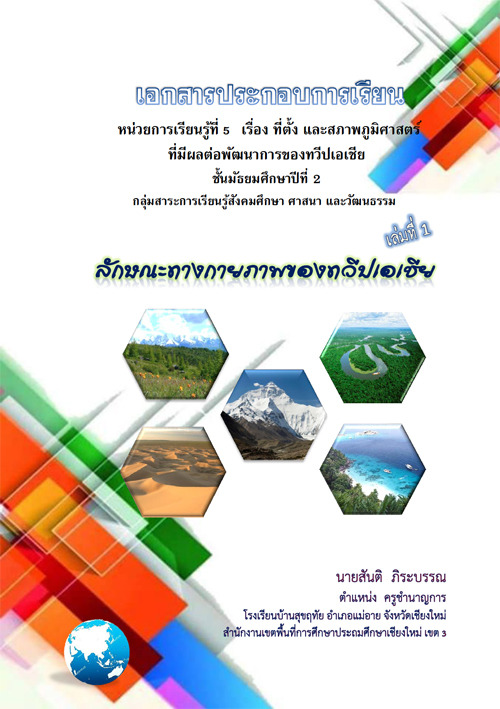 เอกสารประกอบการเรียน

หน่วยการเรียนรู้ที่ 5 เรื่อง ที่ตั้ง และสภาพภูมิศาสตร์ ที่มีผลต่อพัฒนาการของทวีปเอเชีย

ชั้นมัธยมศึกษาปีที่ 2

กลุ่มสาระการเรียนรู้สังคมศึกษา ศาสนา และวัฒนธรรม

เล่มที่ 1

ลักษณะทางกายภาพของทวีปเอเชีย

นายสันติ ภิระบรรณ

ตำแหน่ง ครูชำนาญการ

โรงเรียนบ้านสุขฤทัย อำเภอแม่อาย จังหวัดเชียงใหม่

สำนักงานเขตพื้นที่การศึกษาประถมศึกษาเชียงใหม่ เขต 3